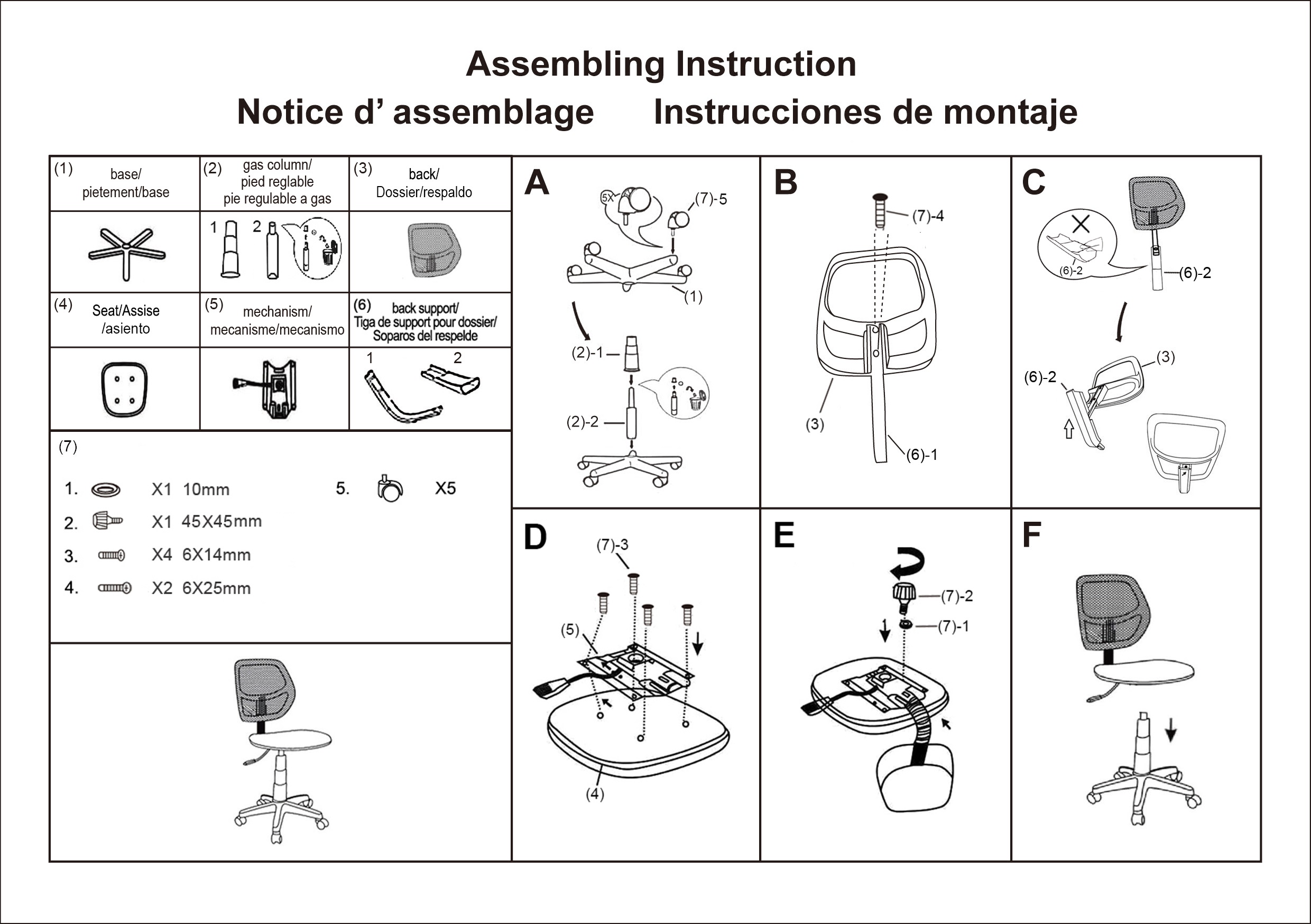 Assembling Instruction

Notice d’ assemblage Instrucciones de montaje

| (1) base/ pietement/base | (2) gas column/ pied reglable pie regulable a gas | (3) back/ Dossier/respaldo |
|---|---|---|
| | 1 2 | |
| (4) Seat/Assise /asiento | (5) mechanism/ mecanisme/mecanismo | (6) back support/ Tiga de support pour dossier/ Soparos del respelde |
| | | 1 2 |

(7)

1. X1 10mm
2. X1 45X45mm
3. X4 6X14mm
4. X2 6X25mm
5. X5

A
5X
(7)-5
(1)
(2)-1
(2)-2

B
(7)-4
(3)
(6)-1

C
(6)-2
(6)-2
(3)
(6)-2

D
(7)-3
(5)
(4)

E
(7)-2
(7)-1

F